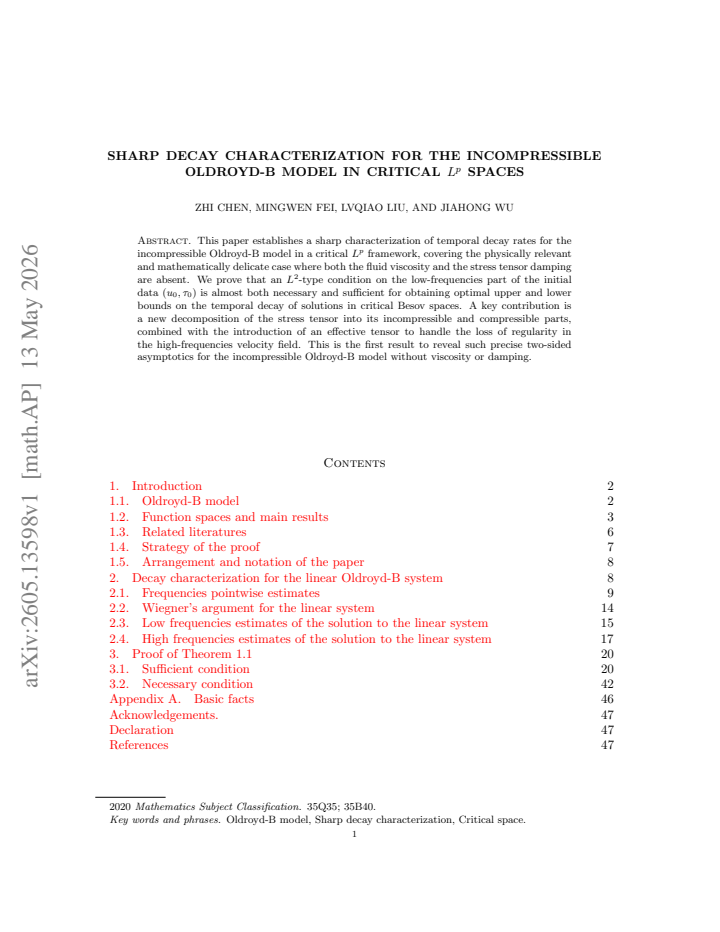 SHARP DECAY CHARACTERIZATION FOR THE INCOMPRESSIBLE OLDROYD-B MODEL IN CRITICAL $L^p$ SPACES

ZHI CHEN, MINGWEN FEI, LVQIAO LIU, AND JIAHONG WU

Abstract. This paper establishes a sharp characterization of temporal decay rates for the incompressible Oldroyd-B model in a critical $L^p$ framework, covering the physically relevant and mathematically delicate case where both the fluid viscosity and the stress tensor damping are absent. We prove that an $L^2$-type condition on the low-frequencies part of the initial data $(u_0, \tau_0)$ is almost both necessary and sufficient for obtaining optimal upper and lower bounds on the temporal decay of solutions in critical Besov spaces. A key contribution is a new decomposition of the stress tensor into its incompressible and compressible parts, combined with the introduction of an effective tensor to handle the loss of regularity in the high-frequencies velocity field. This is the first result to reveal such precise two-sided asymptotics for the incompressible Oldroyd-B model without viscosity or damping.

Contents

1. Introduction 2
1.1. Oldroyd-B model 2
1.2. Function spaces and main results 3
1.3. Related literatures 6
1.4. Strategy of the proof 7
1.5. Arrangement and notation of the paper 8
2. Decay characterization for the linear Oldroyd-B system 8
2.1. Frequencies pointwise estimates 9
2.2. Wiegner's argument for the linear system 14
2.3. Low frequencies estimates of the solution to the linear system 15
2.4. High frequencies estimates of the solution to the linear system 17
3. Proof of Theorem 1.1 20
3.1. Sufficient condition 20
3.2. Necessary condition 42
Appendix A. Basic facts 46
Acknowledgements. 47
Declaration 47
References 47

2020 Mathematics Subject Classification. 35Q35; 35B40.
Key words and phrases. Oldroyd-B model, Sharp decay characterization, Critical space.

1

arXiv:2605.13598v1 [math.AP] 13 May 2026